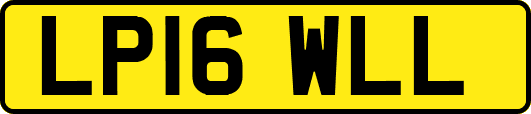 LP16 WLL